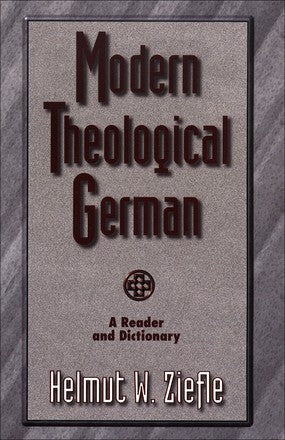 Modern Theological German

A Reader and Dictionary

Helmut W. Ziefle